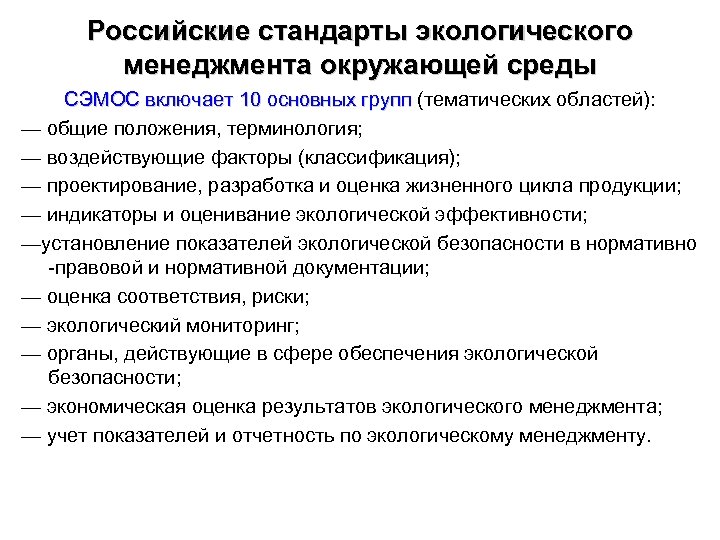 Российские стандарты экологического менеджмента окружающей среды

СЭМОС включает 10 основных групп (тематических областей):

— общие положения, терминология;

— воздействующие факторы (классификация);

— проектирование, разработка и оценка жизненного цикла продукции;

— индикаторы и оценивание экологической эффективности;

—установление показателей экологической безопасности в нормативно -правовой и нормативной документации;

— оценка соответствия, риски;

— экологический мониторинг;

— органы, действующие в сфере обеспечения экологической безопасности;

— экономическая оценка результатов экологического менеджмента;

— учет показателей и отчетность по экологическому менеджменту.